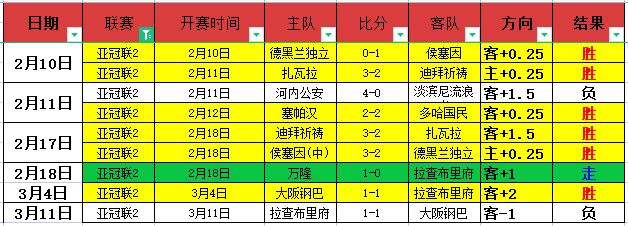 | 日期 | 联赛 | 开赛时间 | 主队 | 比分 | 客队 | 方向 | 结果 |
|---|---|---|---|---|---|---|---|
| 2月10日 | 亚冠联2 | 2月10日 | 德黑兰独立 | 0-1 | 侯塞因 | 客+0.25 | 胜 |
| | 亚冠联2 | 2月11日 | 扎瓦拉 | 3-2 | 迪拜祈祷 | 主+0.25 | 胜 |
| 2月11日 | 亚冠联2 | 2月11日 | 河内公安 | 4-0 | 淡滨尼流浪 | 客+1.5 | 负 |
| | 亚冠联2 | 2月12日 | 塞帕汉 | 2-2 | 多哈国民 | 客+0.25 | 胜 |
| 2月17日 | 亚冠联2 | 2月18日 | 迪拜祈祷 | 3-2 | 扎瓦拉 | 客+1.5 | 胜 |
| | 亚冠联2 | 2月18日 | 侯塞因(中) | 3-2 | 德黑兰独立 | 主+0.25 | 胜 |
| 2月18日 | 亚冠联2 | 2月18日 | 万隆 | 1-0 | 拉查布里府 | 客+1 | 走 |
| 3月4日 | 亚冠联2 | 3月4日 | 大阪钢巴 | 1-1 | 拉查布里府 | 客+2 | 胜 |
| 3月11日 | 亚冠联2 | 3月11日 | 拉查布里府 | 1-1 | 大阪钢巴 | 客-1 | 负 |